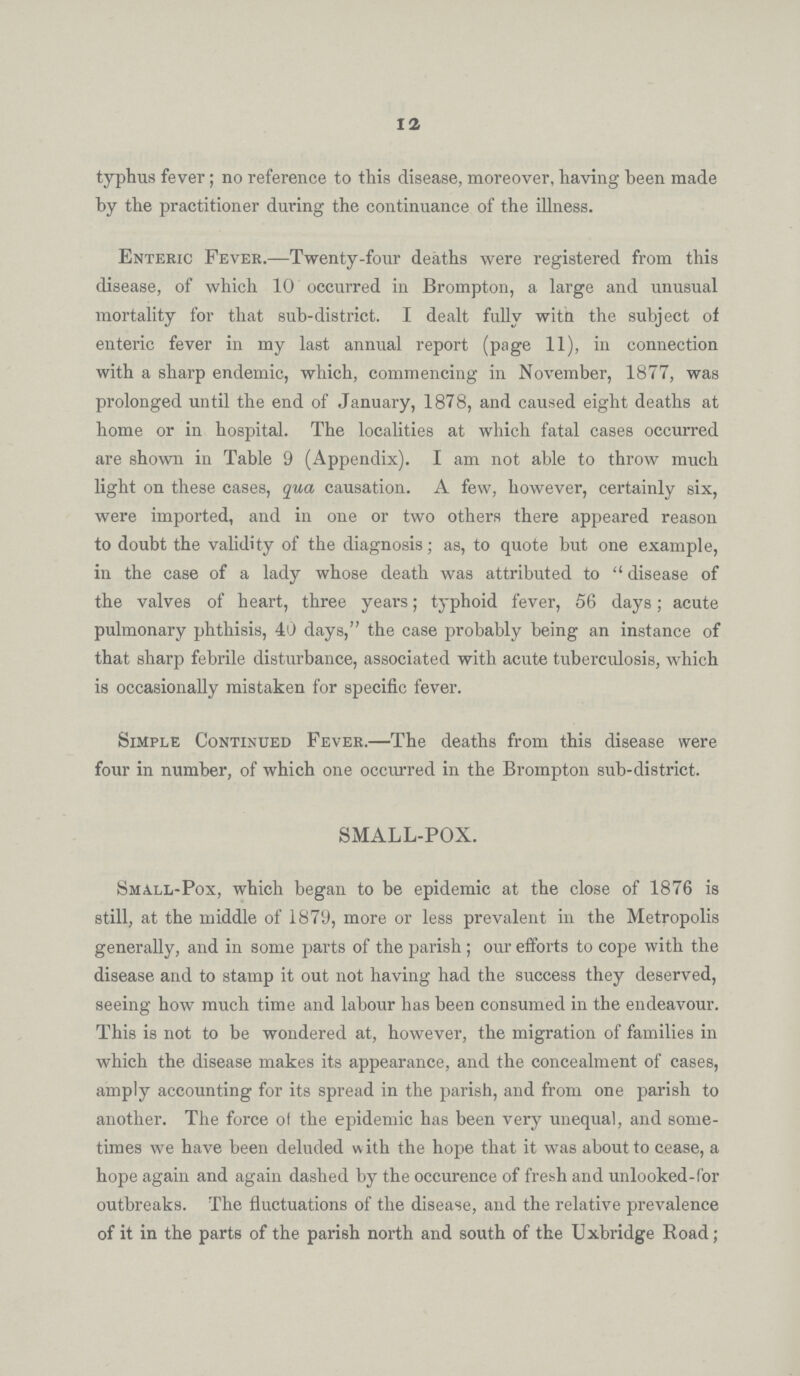 12

typhus fever; no reference to this disease, moreover, having been made by the practitioner during the continuance of the illness.

Enteric Fever.—Twenty-four deaths were registered from this disease, of which 10 occurred in Brompton, a large and unusual mortality for that sub-district. I dealt fully with the subject of enteric fever in my last annual report (page 11), in connection with a sharp endemic, which, commencing in November, 1877, was prolonged until the end of January, 1878, and caused eight deaths at home or in hospital. The localities at which fatal cases occurred are shown in Table 9 (Appendix). I am not able to throw much light on these cases, qua causation. A few, however, certainly six, were imported, and in one or two others there appeared reason to doubt the validity of the diagnosis; as, to quote but one example, in the case of a lady whose death was attributed to "disease of the valves of heart, three years; typhoid fever, 56 days; acute pulmonary phthisis, 40 days," the case probably being an instance of that sharp febrile disturbance, associated with acute tuberculosis, which is occasionally mistaken for specific fever.

Simple Continued Fever.—The deaths from this disease were four in number, of which one occurred in the Brompton sub-district.

SMALL-POX.

Small-Pox, which began to be epidemic at the close of 1876 is still, at the middle of 1879, more or less prevalent in the Metropolis generally, and in some parts of the parish; our efforts to cope with the disease and to stamp it out not having had the success they deserved, seeing how much time and labour has been consumed in the endeavour. This is not to be wondered at, however, the migration of families in which the disease makes its appearance, and the concealment of cases, amply accounting for its spread in the parish, and from one parish to another. The force of the epidemic has been very unequal, and sometimes we have been deluded with the hope that it was about to cease, a hope again and again dashed by the occurence of fresh and unlooked-for outbreaks. The fluctuations of the disease, and the relative prevalence of it in the parts of the parish north and south of the Uxbridge Road;